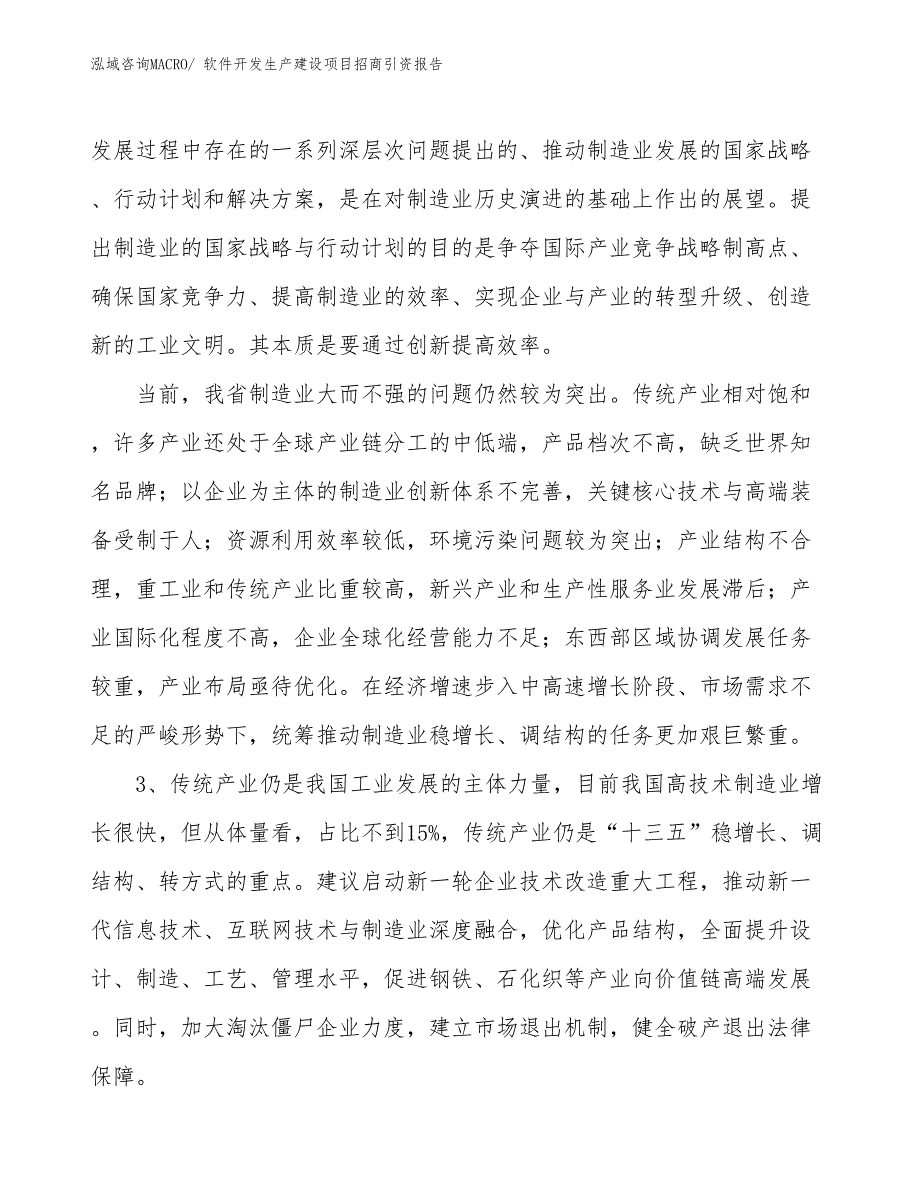 泓域咨询MACRO/ 软件开发生产建设项目招商引资报告

发展过程中存在的一系列深层次问题提出的、推动制造业发展的国家战略、行动计划和解决方案，是在对制造业历史演进的基础上作出的展望。提出制造业的国家战略与行动计划的目的是争夺国际产业竞争战略制高点、确保国家竞争力、提高制造业的效率、实现企业与产业的转型升级、创造新的工业文明。其本质是要通过创新提高效率。

当前，我省制造业大而不强的问题仍然较为突出。传统产业相对饱和，许多产业还处于全球产业链分工的中低端，产品档次不高，缺乏世界知名品牌；以企业为主体的制造业创新体系不完善，关键核心技术与高端装备受制于人；资源利用效率较低，环境污染问题较为突出；产业结构不合理，重工业和传统产业比重较高，新兴产业和生产性服务业发展滞后；产业国际化程度不高，企业全球化经营能力不足；东西部区域协调发展任务较重，产业布局亟待优化。在经济增速步入中高速增长阶段、市场需求不足的严峻形势下，统筹推动制造业稳增长、调结构的任务更加艰巨繁重。

3、传统产业仍是我国工业发展的主体力量，目前我国高技术制造业增长很快，但从体量看，占比不到15%，传统产业仍是“十三五”稳增长、调结构、转方式的重点。建议启动新一轮企业技术改造重大工程，推动新一代信息技术、互联网技术与制造业深度融合，优化产品结构，全面提升设计、制造、工艺、管理水平，促进钢铁、石化织等产业向价值链高端发展。同时，加大淘汰僵尸企业力度，建立市场退出机制，健全破产退出法律保障。